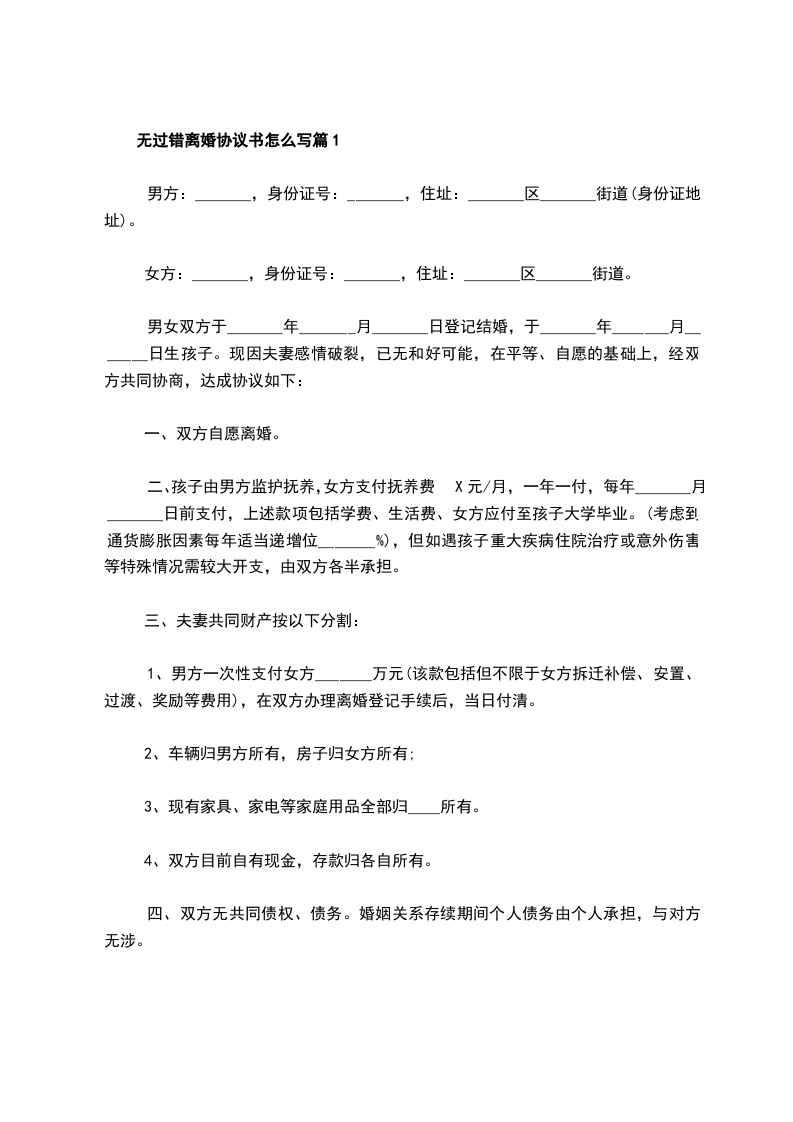 无过错离婚协议书怎么写篇1

男方：_______，身份证号：_______，住址：_______区_______街道(身份证地址)。

女方：_______，身份证号：_______，住址：_______区_______街道。

男女双方于_______年_______月_______日登记结婚，于_______年_______月_______日生孩子。现因夫妻感情破裂，已无和好可能，在平等、自愿的基础上，经双方共同协商，达成协议如下：

一、双方自愿离婚。

二、孩子由男方监护抚养,女方支付抚养费 X元/月，一年一付，每年_______月_______日前支付，上述款项包括学费、生活费、女方应付至孩子大学毕业。(考虑到通货膨胀因素每年适当递增位_______%)，但如遇孩子重大疾病住院治疗或意外伤害等特殊情况需较大开支，由双方各半承担。

三、夫妻共同财产按以下分割：

1、男方一次性支付女方_______万元(该款包括但不限于女方拆迁补偿、安置、过渡、奖励等费用)，在双方办理离婚登记手续后，当日付清。

2、车辆归男方所有，房子归女方所有;

3、现有家具、家电等家庭用品全部归____所有。

4、双方目前自有现金，存款归各自所有。

四、双方无共同债权、债务。婚姻关系存续期间个人债务由个人承担，与对方无涉。